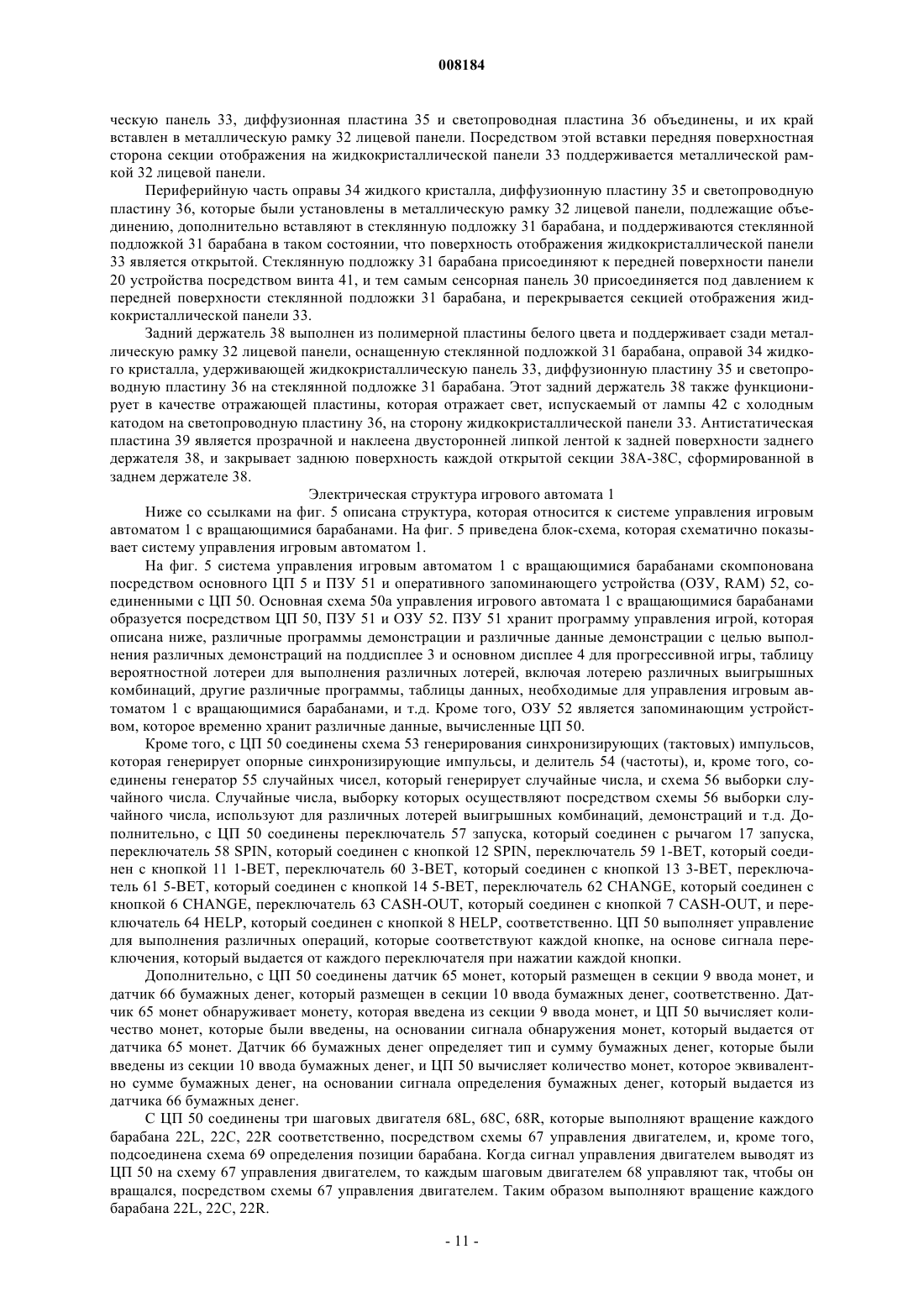 008184

ческую панель 33, диффузионная пластина 35 и светопроводная пластина 36 объединены, и их край вставлен в металлическую рамку 32 лицевой панели. Посредством этой вставки передняя поверхностная сторона секции отображения на жидкокристаллической панели 33 поддерживается металлической рамкой 32 лицевой панели.

Периферийную часть оправы 34 жидкого кристалла, диффузионную пластину 35 и светопроводную пластину 36, которые были установлены в металлическую рамку 32 лицевой панели, подлежащие объединению, дополнительно вставляют в стеклянную подложку 31 барабана, и поддерживаются стеклянной подложкой 31 барабана в таком состоянии, что поверхность отображения жидкокристаллической панели 33 является открытой. Стеклянную подложку 31 барабана присоединяют к передней поверхности панели 20 устройства посредством винта 41, и тем самым сенсорная панель 30 присоединяется под давлением к передней поверхности стеклянной подложки 31 барабана, и перекрывается секцией отображения жидкокристаллической панели 33.

Задний держатель 38 выполнен из полимерной пластины белого цвета и поддерживает сзади металлическую рамку 32 лицевой панели, оснащенную стеклянной подложкой 31 барабана, оправой 34 жидкого кристалла, удерживающей жидкокристаллическую панель 33, диффузионную пластину 35 и светопроводную пластину 36 на стеклянной подложке 31 барабана. Этот задний держатель 38 также функционирует в качестве отражающей пластины, которая отражает свет, испускаемый от лампы 42 с холодным катодом на светопроводную пластину 36, на сторону жидкокристаллической панели 33. Антистатическая пластина 39 является прозрачной и наклеена двусторонней липкой лентой к задней поверхности заднего держателя 38, и закрывает заднюю поверхность каждой открытой секции 38А-38С, сформированной в заднем держателе 38.

Электрическая структура игрового автомата 1

Ниже со ссылками на фиг. 5 описана структура, которая относится к системе управления игровым автоматом 1 с вращающимися барабанами. На фиг. 5 приведена блок-схема, которая схематично показывает систему управления игровым автоматом 1.

На фиг. 5 система управления игровым автоматом 1 с вращающимися барабанами скомпонована посредством основного ЦП 5 и ПЗУ 51 и оперативного запоминающего устройства (ОЗУ, RAM) 52, соединенными с ЦП 50. Основная схема 50а управления игрового автомата 1 с вращающимися барабанами образуется посредством ЦП 50, ПЗУ 51 и ОЗУ 52. ПЗУ 51 хранит программу управления игрой, которая описана ниже, различные программы демонстрации и различные данные демонстрации с целью выполнения различных демонстраций на поддисплее 3 и основном дисплее 4 для прогрессивной игры, таблицу вероятностной лотереи для выполнения различных лотерей, включая лотерею различных выигрышных комбинаций, другие различные программы, таблицы данных, необходимые для управления игровым автоматом 1 с вращающимися барабанами, и т.д. Кроме того, ОЗУ 52 является запоминающим устройством, которое временно хранит различные данные, вычисленные ЦП 50.

Кроме того, с ЦП 50 соединены схема 53 генерирования синхронизирующих (тактовых) импульсов, которая генерирует опорные синхронизирующие импульсы, и делитель 54 (частоты), и, кроме того, соединены генератор 55 случайных чисел, который генерирует случайные числа, и схема 56 выборки случайного числа. Случайные числа, выборку которых осуществляют посредством схемы 56 выборки случайного числа, используют для различных лотерей выигрышных комбинаций, демонстраций и т.д. Дополнительно, с ЦП 50 соединены переключатель 57 запуска, который соединен с рычагом 17 запуска, переключатель 58 SPIN, который соединен с кнопкой 12 SPIN, переключатель 59 1-BET, который соединен с кнопкой 11 1-BET, переключатель 60 3-BET, который соединен с кнопкой 13 3-BET, переключатель 61 5-BET, который соединен с кнопкой 14 5-BET, переключатель 62 CHANGE, который соединен с кнопкой 6 CHANGE, переключатель 63 CASH-OUT, который соединен с кнопкой 7 CASH-OUT, и переключатель 64 HELP, который соединен с кнопкой 8 HELP, соответственно. ЦП 50 выполняет управление для выполнения различных операций, которые соответствуют каждой кнопке, на основе сигнала переключения, который выдается от каждого переключателя при нажатии каждой кнопки.

Дополнительно, с ЦП 50 соединены датчик 65 монет, который размещен в секции 9 ввода монет, и датчик 66 бумажных денег, который размещен в секции 10 ввода бумажных денег, соответственно. Датчик 65 монет обнаруживает монету, которая введена из секции 9 ввода монет, и ЦП 50 вычисляет количество монет, которые были введены, на основании сигнала обнаружения монет, который выдается от датчика 65 монет. Датчик 66 бумажных денег определяет тип и сумму бумажных денег, которые были введены из секции 10 ввода бумажных денег, и ЦП 50 вычисляет количество монет, которое эквивалентно сумме бумажных денег, на основании сигнала определения бумажных денег, который выдается из датчика 66 бумажных денег.

С ЦП 50 соединены три шаговых двигателя 68L, 68C, 68R, которые выполняют вращение каждого барабана 22L, 22C, 22R соответственно, посредством схемы 67 управления двигателем, и, кроме того, подсоединена схема 69 определения позиции барабана. Когда сигнал управления двигателем выводят из ЦП 50 на схему 67 управления двигателем, то каждым шаговым двигателем 68 управляют так, чтобы он вращался, посредством схемы 67 управления двигателем. Таким образом выполняют вращение каждого барабана 22L, 22C, 22R.

- 11 -